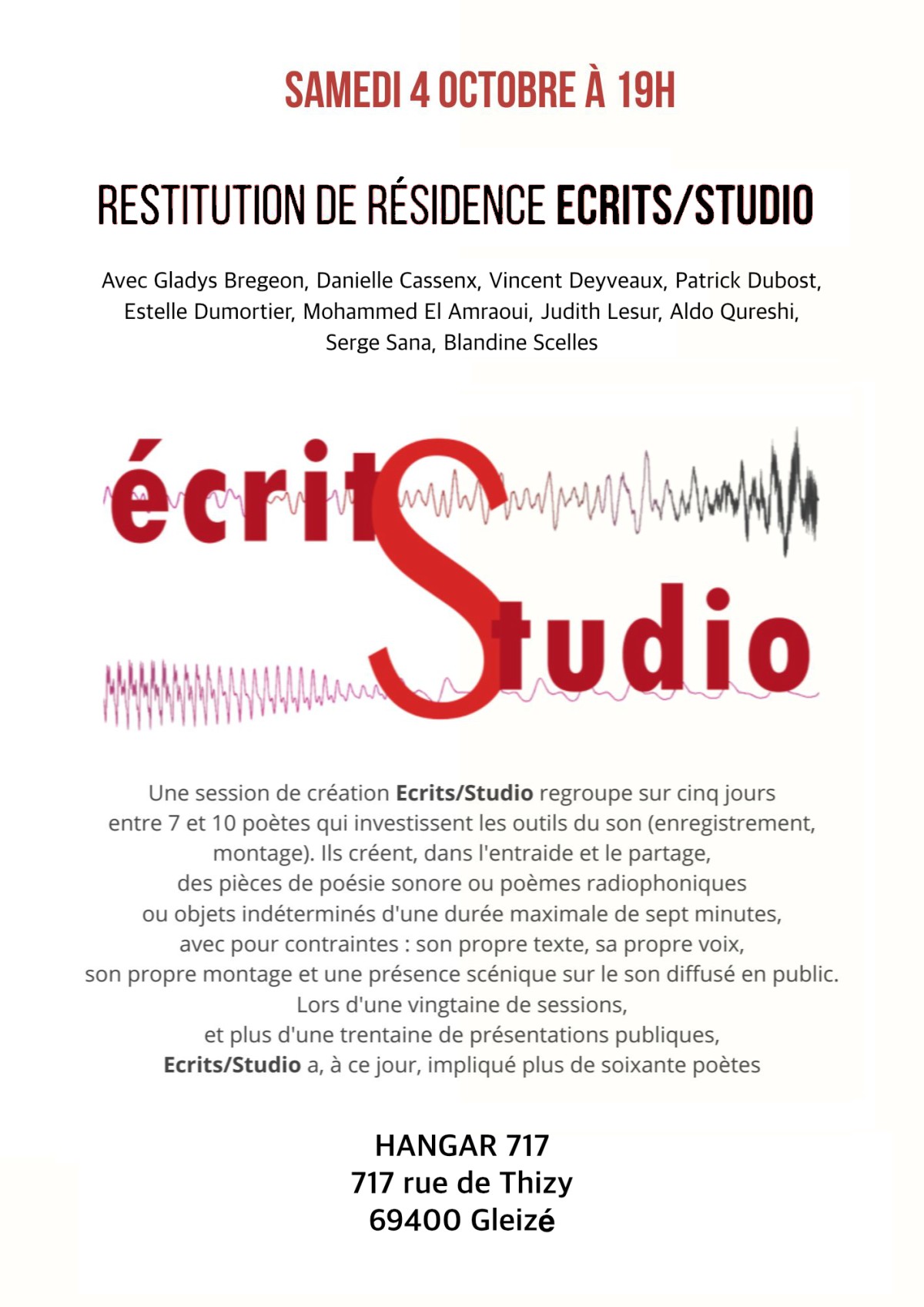 SAMEDI 4 OCTOBRE À 19H

RESTITUTION DE RÉSIDENCE ECRITS/STUDIO

Avec Gladys Bregeon, Danielle Cassenx, Vincent Deyveaux, Patrick Dubost, Estelle Dumortier, Mohammed El Amraoui, Judith Lesur, Aldo Qureshi, Serge Sana, Blandine Scelles

écrits
Studio

Une session de création Ecrits/Studio regroupe sur cinq jours entre 7 et 10 poètes qui investissent les outils du son (enregistrement, montage). Ils créent, dans l'entraide et le partage, des pièces de poésie sonore ou poèmes radiophoniques ou objets indéterminés d'une durée maximale de sept minutes, avec pour contraintes : son propre texte, sa propre voix, son propre montage et une présence scénique sur le son diffusé en public. Lors d'une vingtaine de sessions, et plus d'une trentaine de présentations publiques, Ecrits/Studio a, à ce jour, impliqué plus de soixante poètes

HANGAR 717
717 rue de Thizy
69400 Gleizé